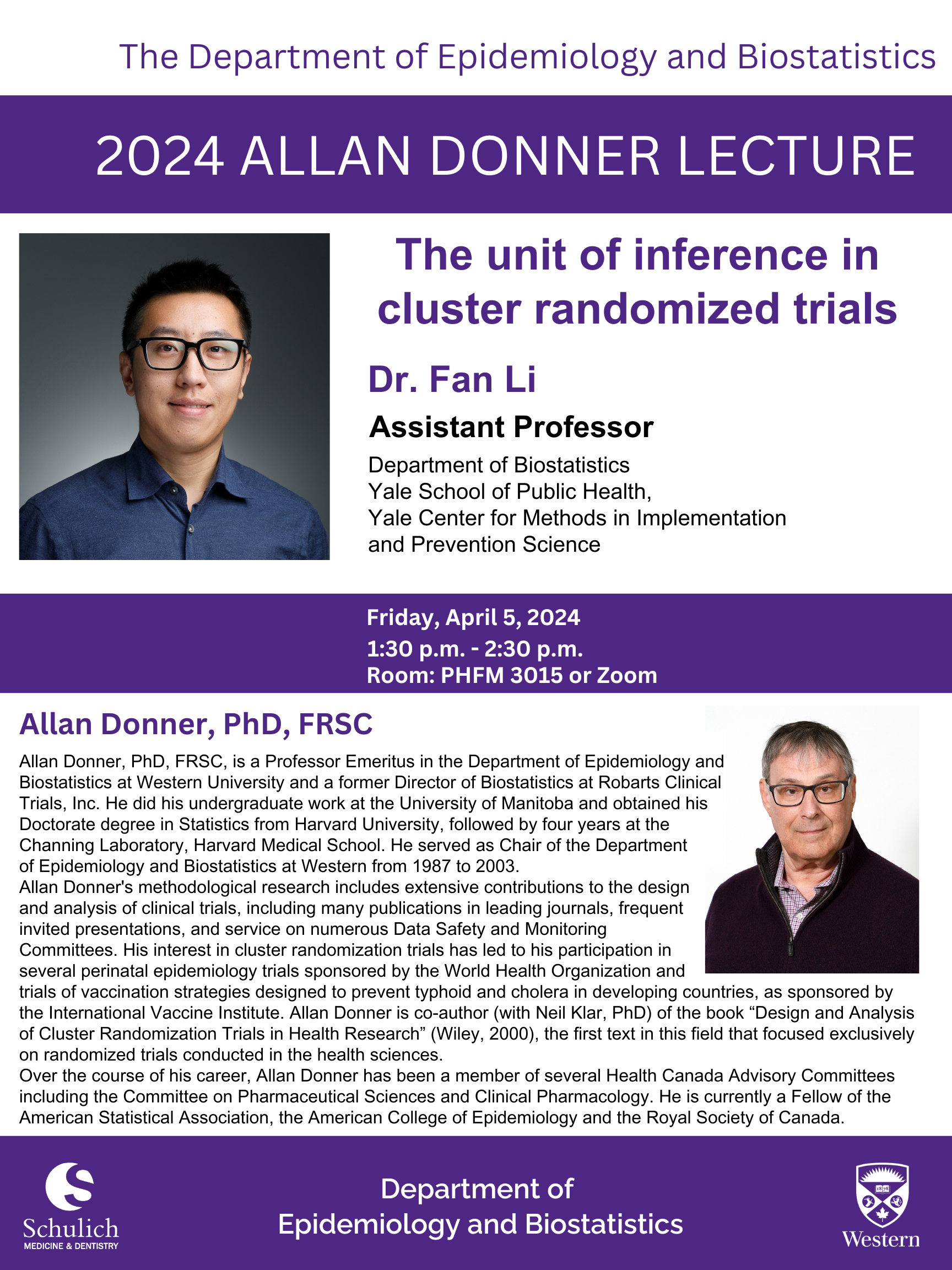 The Department of Epidemiology and Biostatistics

2024 ALLAN DONNER LECTURE

The unit of inference in cluster randomized trials

Dr. Fan Li

Assistant Professor

Department of Biostatistics
Yale School of Public Health,
Yale Center for Methods in Implementation and Prevention Science

Friday, April 5, 2024
1:30 p.m. - 2:30 p.m.
Room: PHFM 3015 or Zoom

Allan Donner, PhD, FRSC

Allan Donner, PhD, FRSC, is a Professor Emeritus in the Department of Epidemiology and Biostatistics at Western University and a former Director of Biostatistics at Robarts Clinical Trials, Inc. He did his undergraduate work at the University of Manitoba and obtained his Doctorate degree in Statistics from Harvard University, followed by four years at the Channing Laboratory, Harvard Medical School. He served as Chair of the Department of Epidemiology and Biostatistics at Western from 1987 to 2003.
Allan Donner's methodological research includes extensive contributions to the design and analysis of clinical trials, including many publications in leading journals, frequent invited presentations, and service on numerous Data Safety and Monitoring Committees. His interest in cluster randomization trials has led to his participation in several perinatal epidemiology trials sponsored by the World Health Organization and trials of vaccination strategies designed to prevent typhoid and cholera in developing countries, as sponsored by the International Vaccine Institute. Allan Donner is co-author (with Neil Klar, PhD) of the book “Design and Analysis of Cluster Randomization Trials in Health Research” (Wiley, 2000), the first text in this field that focused exclusively on randomized trials conducted in the health sciences.
Over the course of his career, Allan Donner has been a member of several Health Canada Advisory Committees including the Committee on Pharmaceutical Sciences and Clinical Pharmacology. He is currently a Fellow of the American Statistical Association, the American College of Epidemiology and the Royal Society of Canada.

Schulich
MEDICINE & DENTISTRY

Department of Epidemiology and Biostatistics

1878
Western